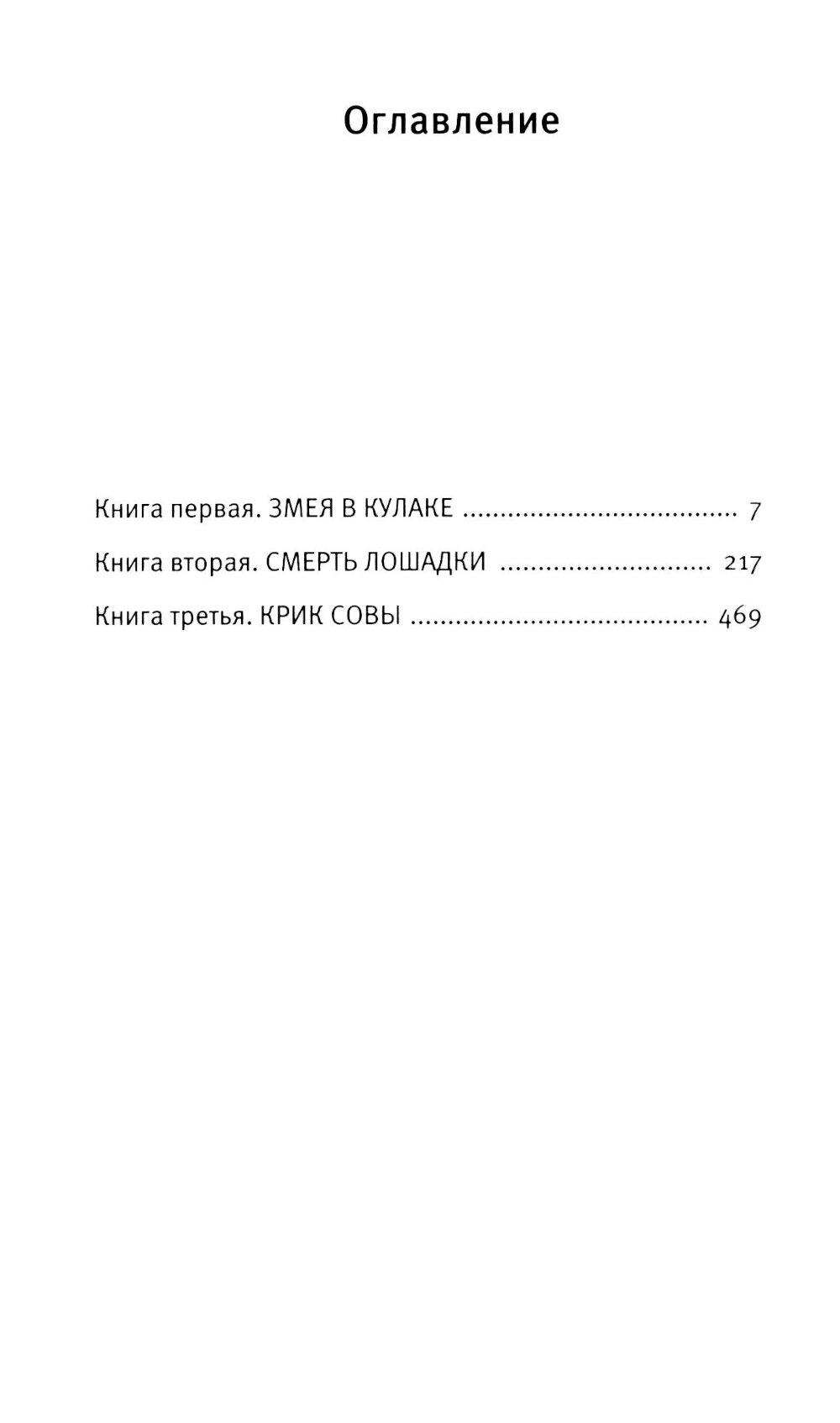 Оглавление

Книга первая. ЗМЕЯ В КУЛАКЕ 7

Книга вторая. СМЕРТЬ ЛОШАДКИ 217

Книга третья. КРИК СОВЫ 469